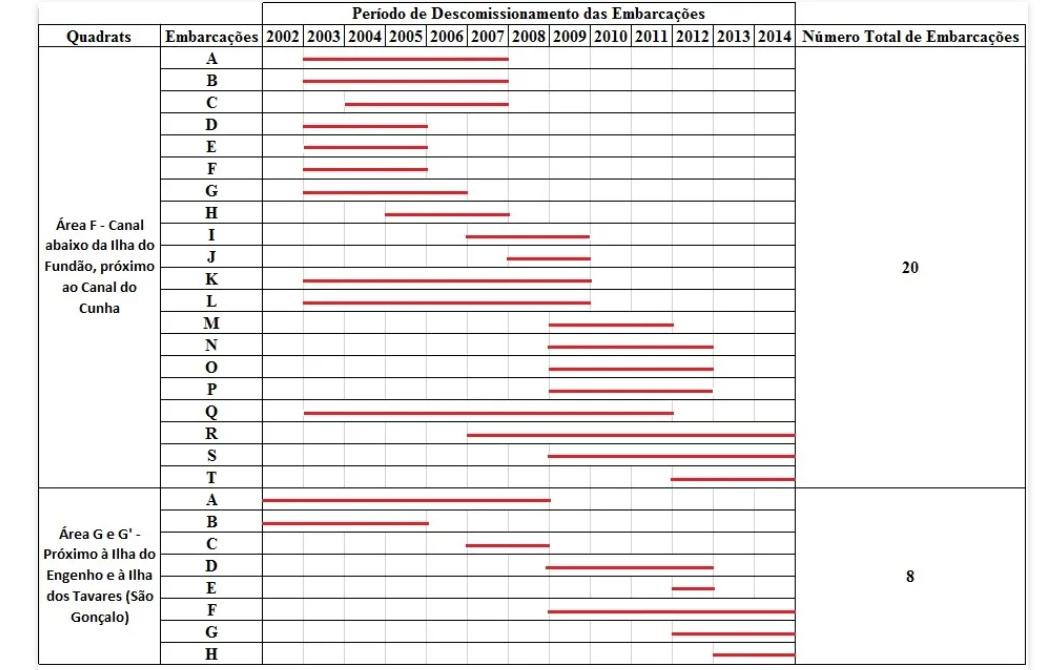 Período de Descomissionamento das Embarcações

| Quadrats | Embarcações | 2002 | 2003 | 2004 | 2005 | 2006 | 2007 | 2008 | 2009 | 2010 | 2011 | 2012 | 2013 | 2014 | Número Total de Embarcações |
|---|---|---|---|---|---|---|---|---|---|---|---|---|---|---|---|
| Área F - Canal abaixo da Ilha do Fundão, próximo ao Canal do Cunha | A | | | | | | | | | | | | | | 20 |
| | B | | | | | | | | | | | | | | |
| | C | | | | | | | | | | | | | | |
| | D | | | | | | | | | | | | | | |
| | E | | | | | | | | | | | | | | |
| | F | | | | | | | | | | | | | | |
| | G | | | | | | | | | | | | | | |
| | H | | | | | | | | | | | | | | |
| | I | | | | | | | | | | | | | | |
| | J | | | | | | | | | | | | | | |
| | K | | | | | | | | | | | | | | |
| | L | | | | | | | | | | | | | | |
| | M | | | | | | | | | | | | | | |
| | N | | | | | | | | | | | | | | |
| | O | | | | | | | | | | | | | | |
| | P | | | | | | | | | | | | | | |
| | Q | | | | | | | | | | | | | | |
| | R | | | | | | | | | | | | | | |
| | S | | | | | | | | | | | | | | |
| | T | | | | | | | | | | | | | | |
| Área G e G' - Próximo à Ilha do Engenho e à Ilha dos Tavares (São Gonçalo) | A | | | | | | | | | | | | | | 8 |
| | B | | | | | | | | | | | | | | |
| | C | | | | | | | | | | | | | | |
| | D | | | | | | | | | | | | | | |
| | E | | | | | | | | | | | | | | |
| | F | | | | | | | | | | | | | | |
| | G | | | | | | | | | | | | | | |
| | H | | | | | | | | | | | | | | |